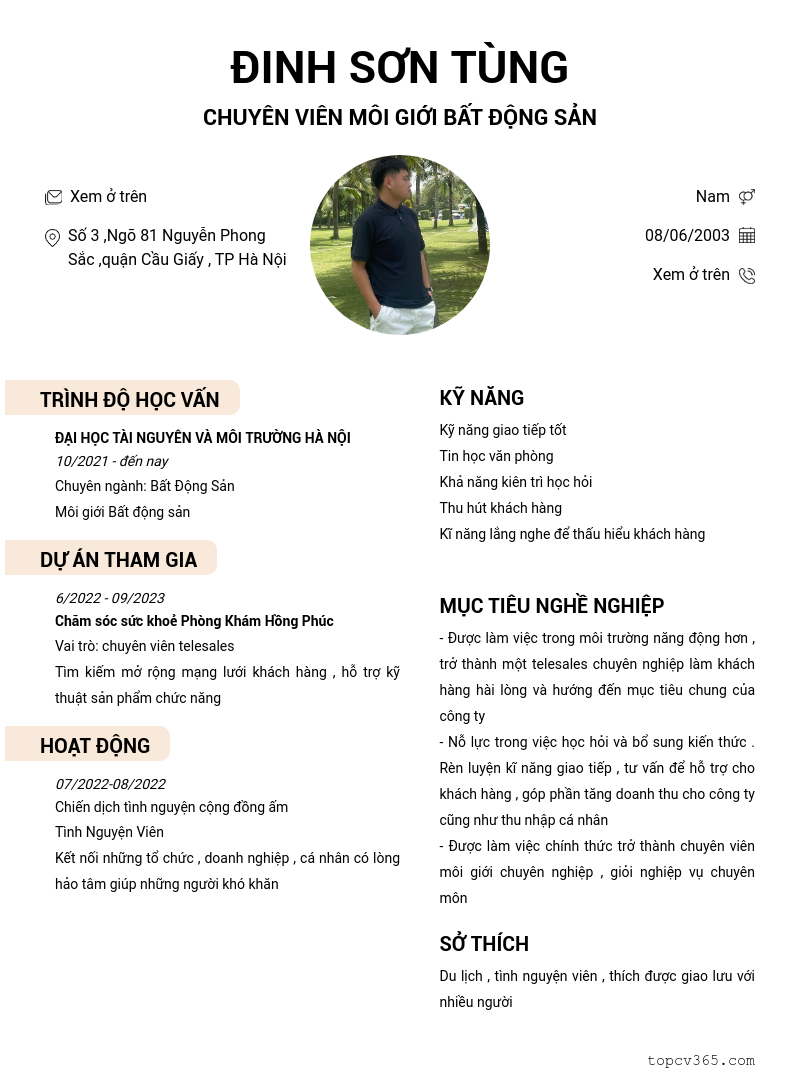 ĐINH SƠN TÙNG

CHUYÊN VIÊN MÔI GIỚI BẤT ĐỘNG SẢN

Xem ở trên

Số 3 ,Ngõ 81 Nguyễn Phong Sắc ,quận Cầu Giấy , TP Hà Nội

Nam

08/06/2003

Xem ở trên

TRÌNH ĐỘ HỌC VẤN

ĐẠI HỌC TÀI NGUYÊN VÀ MÔI TRƯỜNG HÀ NỘI
10/2021 - đến nay
Chuyên ngành: Bất Động Sản
Môi giới Bất động sản

DỰ ÁN THAM GIA

6/2022 - 09/2023
Chăm sóc sức khoẻ Phòng Khám Hồng Phúc
Vai trò: chuyên viên telesales
Tìm kiếm mở rộng mạng lưới khách hàng , hỗ trợ kỹ thuật sản phẩm chức năng

HOẠT ĐỘNG

07/2022-08/2022
Chiến dịch tình nguyện cộng đồng ấm
Tình Nguyện Viên
Kết nối những tổ chức , doanh nghiệp , cá nhân có lòng hảo tâm giúp những người khó khăn

KỸ NĂNG

Kỹ năng giao tiếp tốt
Tin học văn phòng
Khả năng kiên trì học hỏi
Thu hút khách hàng
Kĩ năng lắng nghe để thấu hiểu khách hàng

MỤC TIÊU NGHỀ NGHIỆP

- Được làm việc trong môi trường năng động hơn , trở thành một telesales chuyên nghiệp làm khách hàng hài lòng và hướng đến mục tiêu chung của công ty
- Nỗ lực trong việc học hỏi và bổ sung kiến thức . Rèn luyện kĩ năng giao tiếp , tư vấn để hỗ trợ cho khách hàng , góp phần tăng doanh thu cho công ty cũng như thu nhập cá nhân
- Được làm việc chính thức trở thành chuyên viên môi giới chuyên nghiệp , giỏi nghiệp vụ chuyên môn

SỞ THÍCH

Du lịch , tình nguyện viên , thích được giao lưu với nhiều người

topcv365.com